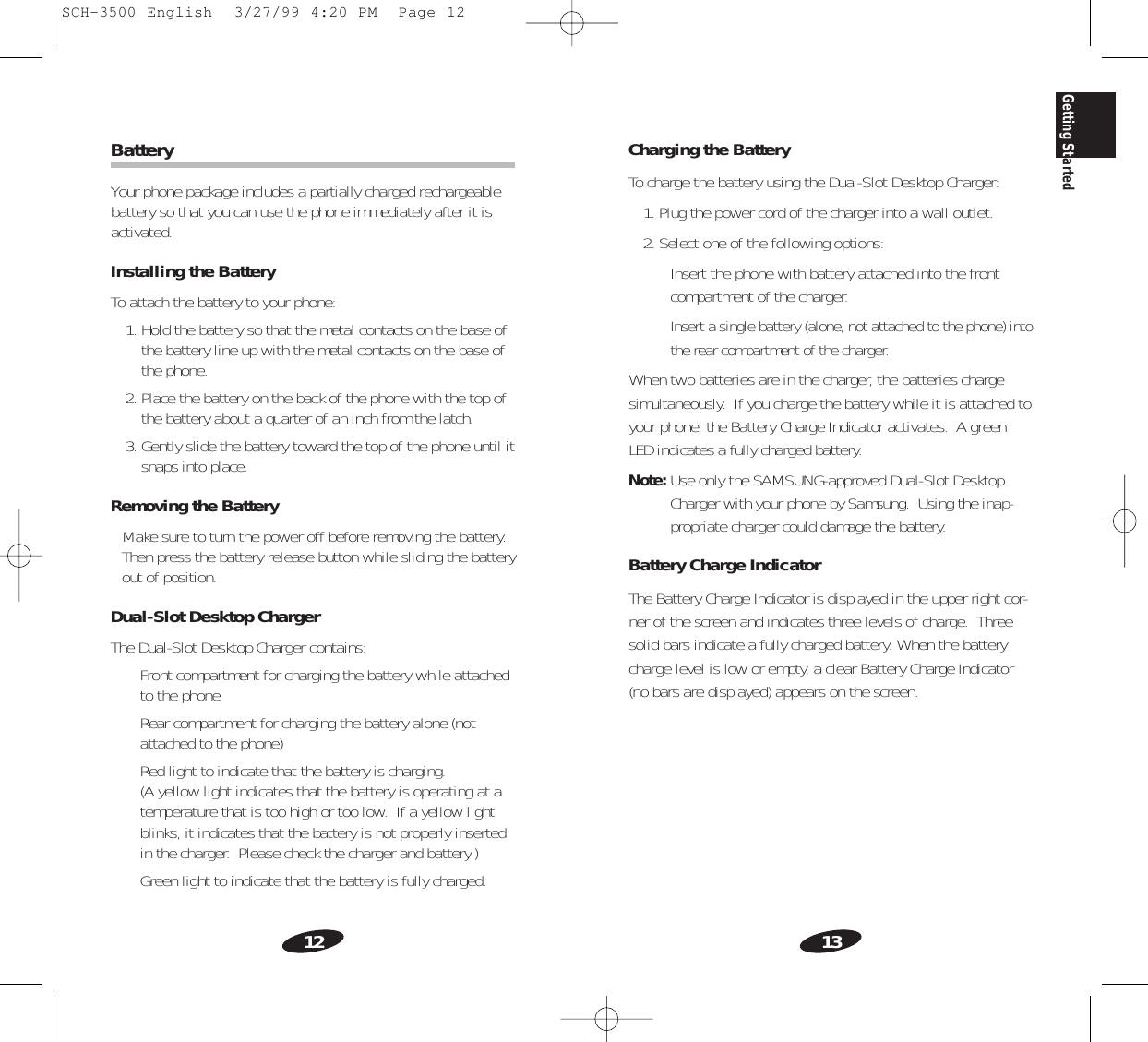 SCH-3500 English 3/27/99 4:20 PM Page 12

Battery

Your phone package includes a partially charged rechargeable battery so that you can use the phone immediately after it is activated.

Installing the Battery

To attach the battery to your phone:

1. Hold the battery so that the metal contacts on the base of the battery line up with the metal contacts on the base of the phone.

2. Place the battery on the back of the phone with the top of the battery about a quarter of an inch from the latch.

3. Gently slide the battery toward the top of the phone until it snaps into place.

Removing the Battery

Make sure to turn the power off before removing the battery. Then press the battery release button while sliding the battery out of position.

Dual-Slot Desktop Charger

The Dual-Slot Desktop Charger contains:

Front compartment for charging the battery while attached to the phone

Rear compartment for charging the battery alone (not attached to the phone)

Red light to indicate that the battery is charging. (A yellow light indicates that the battery is operating at a temperature that is too high or too low. If a yellow light blinks, it indicates that the battery is not properly inserted in the charger. Please check the charger and battery.)

Green light to indicate that the battery is fully charged.

12

Getting Started

Charging the Battery

To charge the battery using the Dual-Slot Desktop Charger:

1. Plug the power cord of the charger into a wall outlet.

2. Select one of the following options:

Insert the phone with battery attached into the front compartment of the charger.

Insert a single battery (alone, not attached to the phone) into the rear compartment of the charger.

When two batteries are in the charger, the batteries charge simultaneously. If you charge the battery while it is attached to your phone, the Battery Charge Indicator activates. A green LED indicates a fully charged battery.

Note: Use only the SAMSUNG-approved Dual-Slot Desktop Charger with your phone by Samsung. Using the inappropriate charger could damage the battery.

Battery Charge Indicator

The Battery Charge Indicator is displayed in the upper right corner of the screen and indicates three levels of charge. Three solid bars indicate a fully charged battery. When the battery charge level is low or empty, a clear Battery Charge Indicator (no bars are displayed) appears on the screen.

13